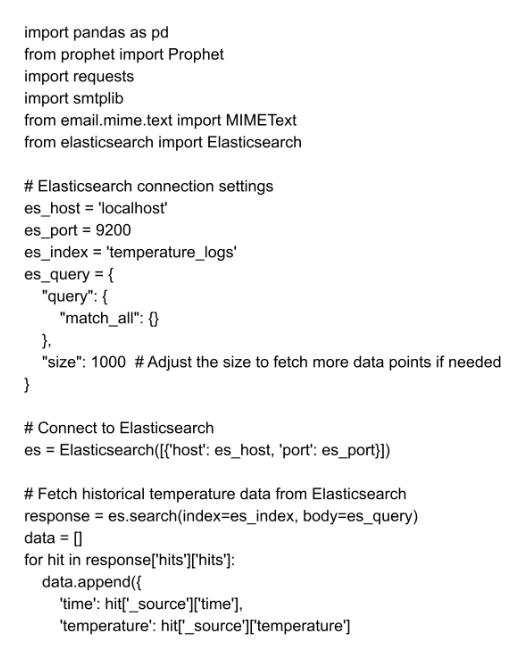 import pandas as pd
from prophet import Prophet
import requests
import smtplib
from email.mime.text import MIMEText
from elasticsearch import Elasticsearch

# Elasticsearch connection settings
es_host = 'localhost'
es_port = 9200
es_index = 'temperature_logs'
es_query = {
"query": {
"match_all": {}
},
"size": 1000 # Adjust the size to fetch more data points if needed
}

# Connect to Elasticsearch
es = Elasticsearch([{'host': es_host, 'port': es_port}])

# Fetch historical temperature data from Elasticsearch
response = es.search(index=es_index, body=es_query)
data = []
for hit in response['hits']['hits']:
data.append({
'time': hit['_source']['time'],
'temperature': hit['_source']['temperature']